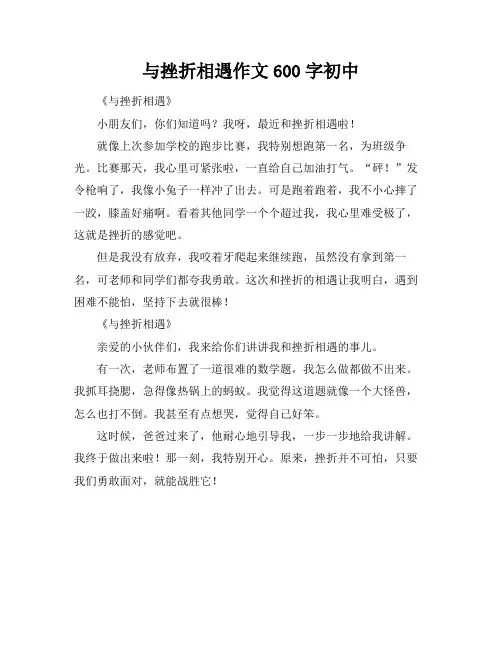 与挫折相遇作文 600 字初中

《与挫折相遇》

小朋友们，你们知道吗？我呀，最近和挫折相遇啦！

就像上次参加学校的跑步比赛，我特别想跑第一名，为班级争光。比赛那天，我心里可紧张啦，一直给自己加油打气。“砰！”发令枪响了，我像小兔子一样冲了出去。可是跑着跑着，我不小心摔了一跤，膝盖好痛啊。看着其他同学一个个超过我，我心里难受极了，这就是挫折的感觉吧。

但是我没有放弃，我咬着牙爬起来继续跑，虽然没有拿到第一名，可老师和同学们都夸我勇敢。这次和挫折的相遇让我明白，遇到困难不能怕，坚持下去就很棒！

《与挫折相遇》

亲爱的小伙伴们，我来给你们讲讲我和挫折相遇的事儿。

有一次，老师布置了一道很难的数学题，我怎么做都做不出来。我抓耳挠腮，急得像热锅上的蚂蚁。我觉得这道题就像一个大怪兽，怎么也打不倒。我甚至有点想哭，觉得自己好笨。

这时候，爸爸过来了，他耐心地引导我，一步一步地给我讲解。我终于做出来啦！那一刻，我特别开心。原来，挫折并不可怕，只要我们勇敢面对，就能战胜它！